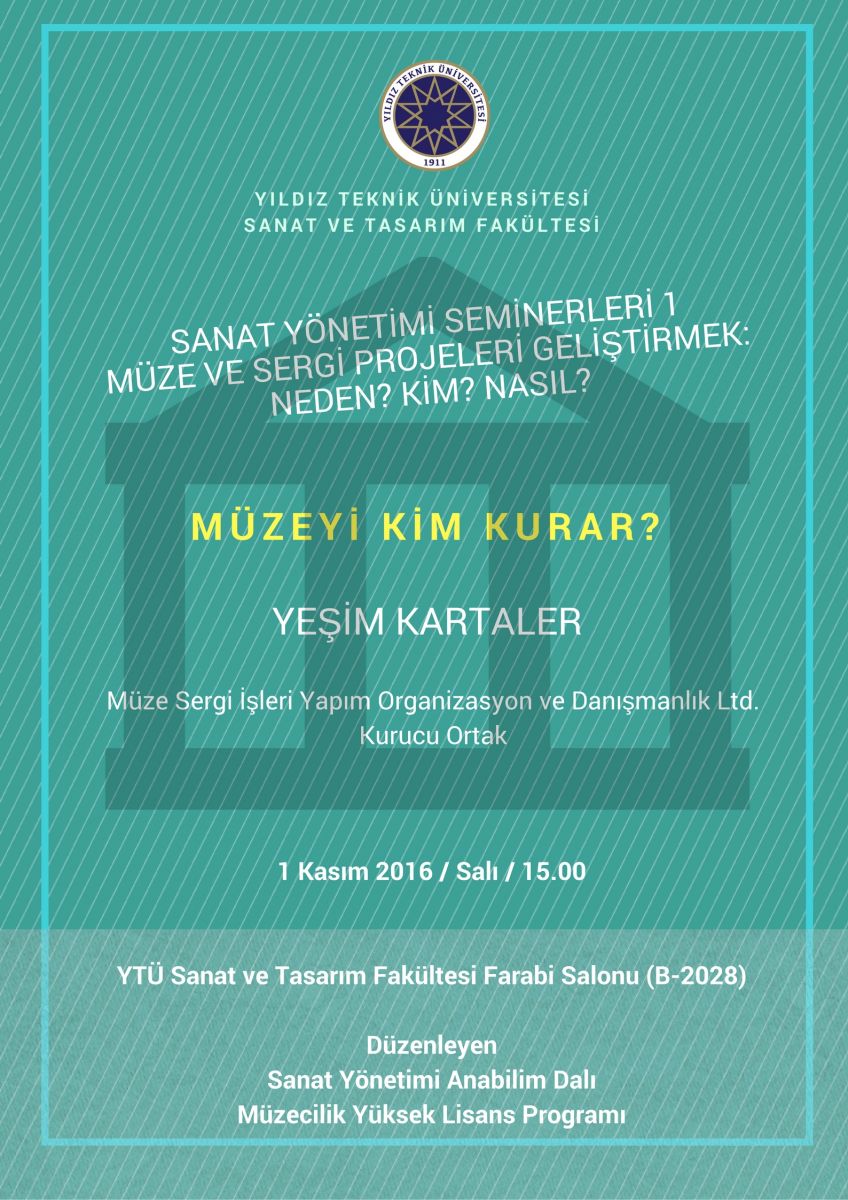 YILDIZ TEKNİK ÜNİVERSİTESİ
1911

YILDIZ TEKNİK ÜNİVERSİTESİ
SANAT VE TASARIM FAKÜLTESİ

SANAT YÖNETİMİ SEMİNERLERİ 1
MÜZE VE SERGİ PROJELERİ GELİŞTİRMEK:
NEDEN? KİM? NASIL?

MÜZEYİ KİM KURAR?

YEŞİM KARTALER

Müze Sergi İşleri Yapım Organizasyon ve Danışmanlık Ltd.
Kurucu Ortak

1 Kasım 2016 / Salı / 15.00

YTÜ Sanat ve Tasarım Fakültesi Farabi Salonu (B-2028)

Düzenleyen
Sanat Yönetimi Anabilim Dalı
Müzecilik Yüksek Lisans Programı